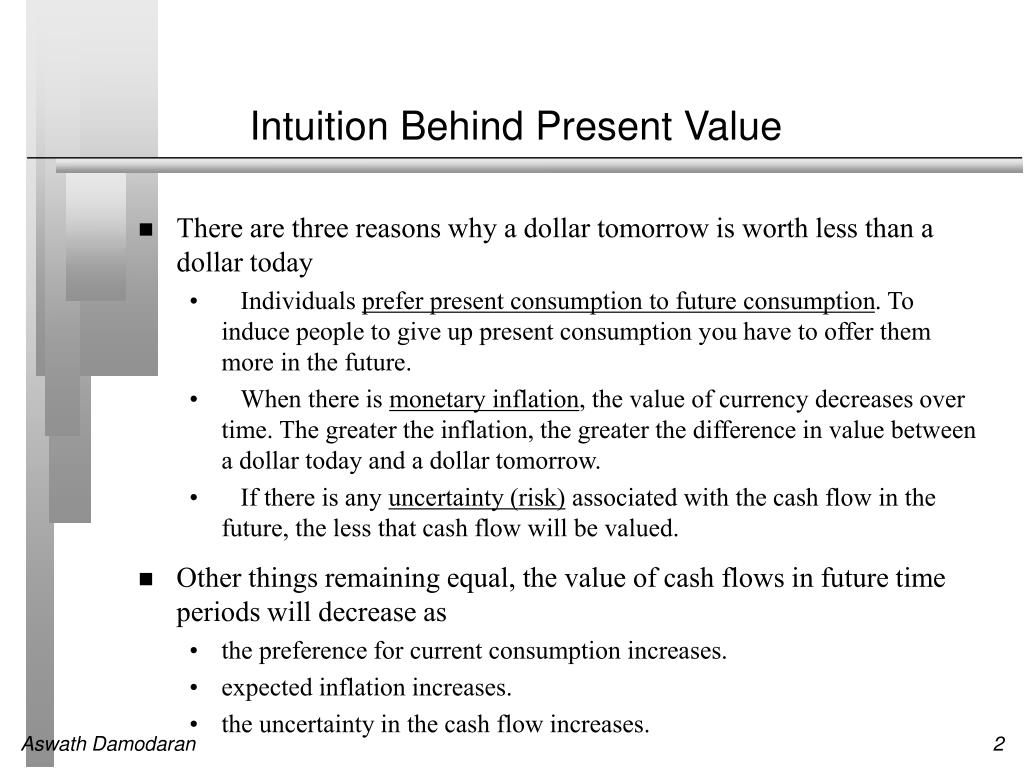 Intuition Behind Present Value

■ There are three reasons why a dollar tomorrow is worth less than a dollar today

• Individuals prefer present consumption to future consumption. To induce people to give up present consumption you have to offer them more in the future.

• When there is monetary inflation, the value of currency decreases over time. The greater the inflation, the greater the difference in value between a dollar today and a dollar tomorrow.

• If there is any uncertainty (risk) associated with the cash flow in the future, the less that cash flow will be valued.

■ Other things remaining equal, the value of cash flows in future time periods will decrease as

• the preference for current consumption increases.

• expected inflation increases.

• the uncertainty in the cash flow increases.

Aswath Damodaran

2